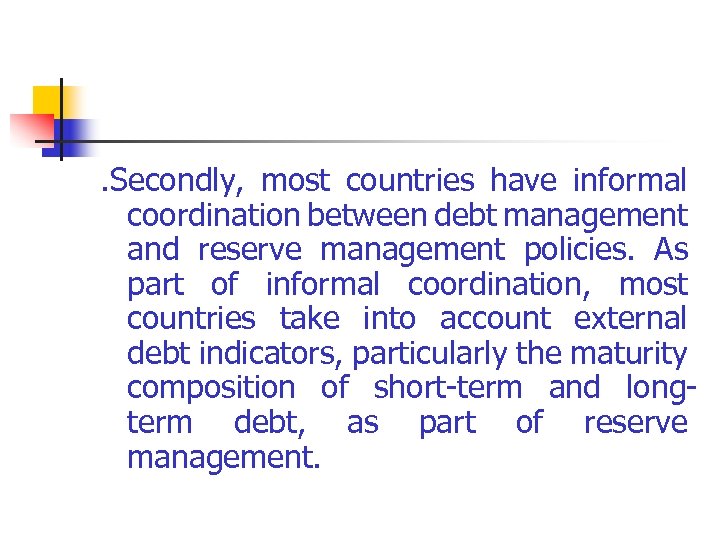 .Secondly, most countries have informal coordination between debt management and reserve management policies. As part of informal coordination, most countries take into account external debt indicators, particularly the maturity composition of short-term and long-term debt, as part of reserve management.